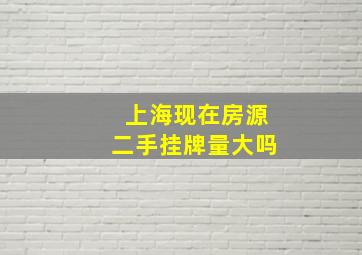 上海现在房源
二手挂牌量大吗